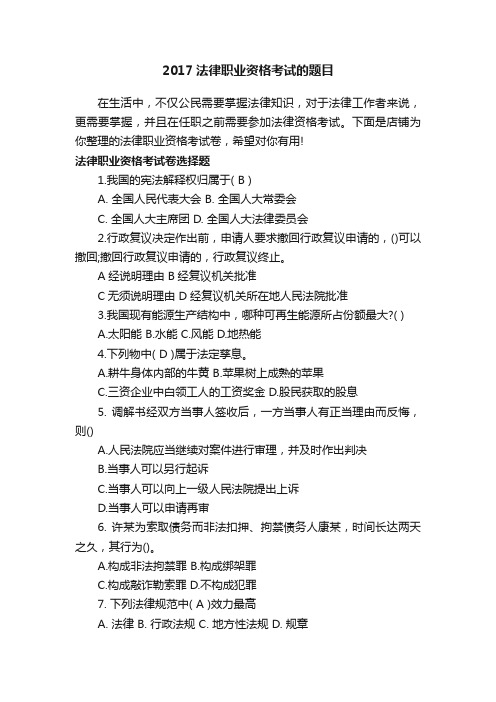 2017 法律职业资格考试的题目

在生活中，不仅公民需要掌握法律知识，对于法律工作者来说，更需要掌握，并且在任职之前需要参加法律资格考试。下面是店铺为你整理的法律职业资格考试卷，希望对你有用!

法律职业资格考试卷选择题

1.我国的宪法解释权归属于( B )

A. 全国人民代表大会 B. 全国人大常委会

C. 全国人大主席团 D. 全国人大法律委员会

2.行政复议决定作出前，申请人要求撤回行政复议申请的，()可以撤回;撤回行政复议申请的，行政复议终止。

A 经说明理由 B 经复议机关批准

C 无须说明理由 D 经复议机关所在地人民法院批准

3.我国现有能源生产结构中，哪种可再生能源所占份额最大?( )

A.太阳能 B.水能 C.风能 D.地热能

4.下列物中( D )属于法定孳息。

A.耕牛身体内部的牛黄 B.苹果树上成熟的苹果

C.三资企业中白领工人的工资奖金 D.股民获取的股息

5. 调解书经双方当事人签收后，一方当事人有正当理由而反悔，则()

A.人民法院应当继续对案件进行审理，并及时作出判决

B.当事人可以另行起诉

C.当事人可以向上一级人民法院提出上诉

D.当事人可以申请再审

6. 许某为索取债务而非法扣押、拘禁债务人康某，时间长达两天之久，其行为()。

A.构成非法拘禁罪 B.构成绑架罪

C.构成敲诈勒索罪 D.不构成犯罪

7. 下列法律规范中( A )效力最高

A. 法律 B. 行政法规 C. 地方性法规 D. 规章